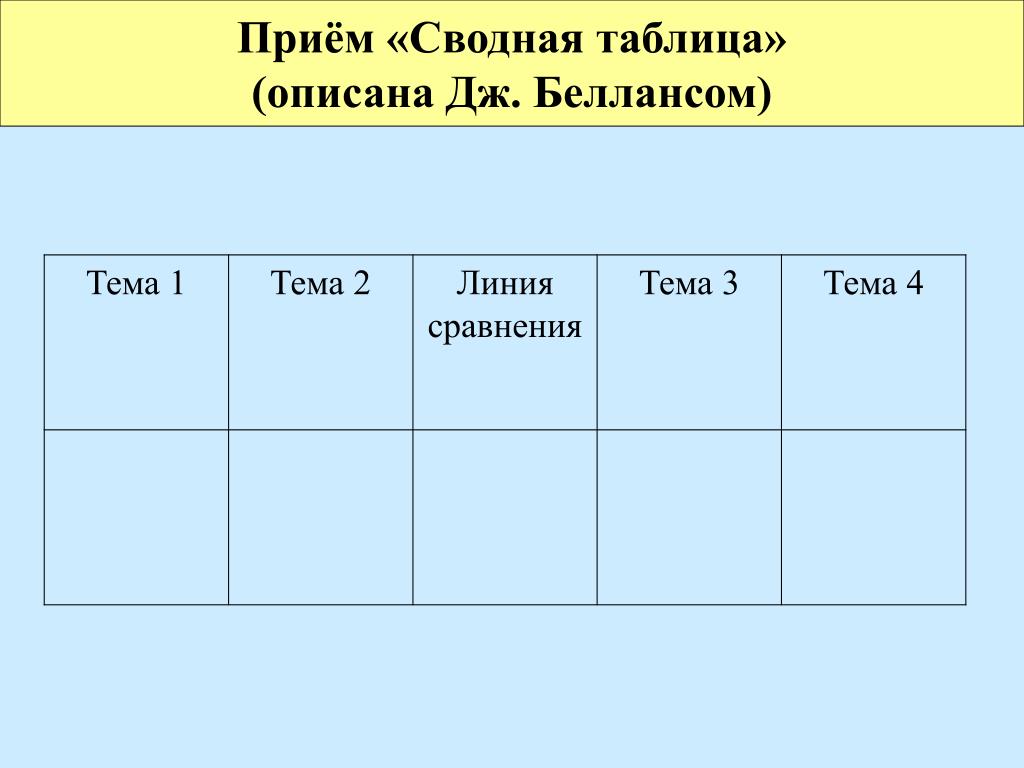 Приём «Сводная таблица»
(описана Дж. Беллансом)

| Тема 1 | Тема 2 | Линия сравнения | Тема 3 | Тема 4 |
|---|---|---|---|---|
| | | | | |